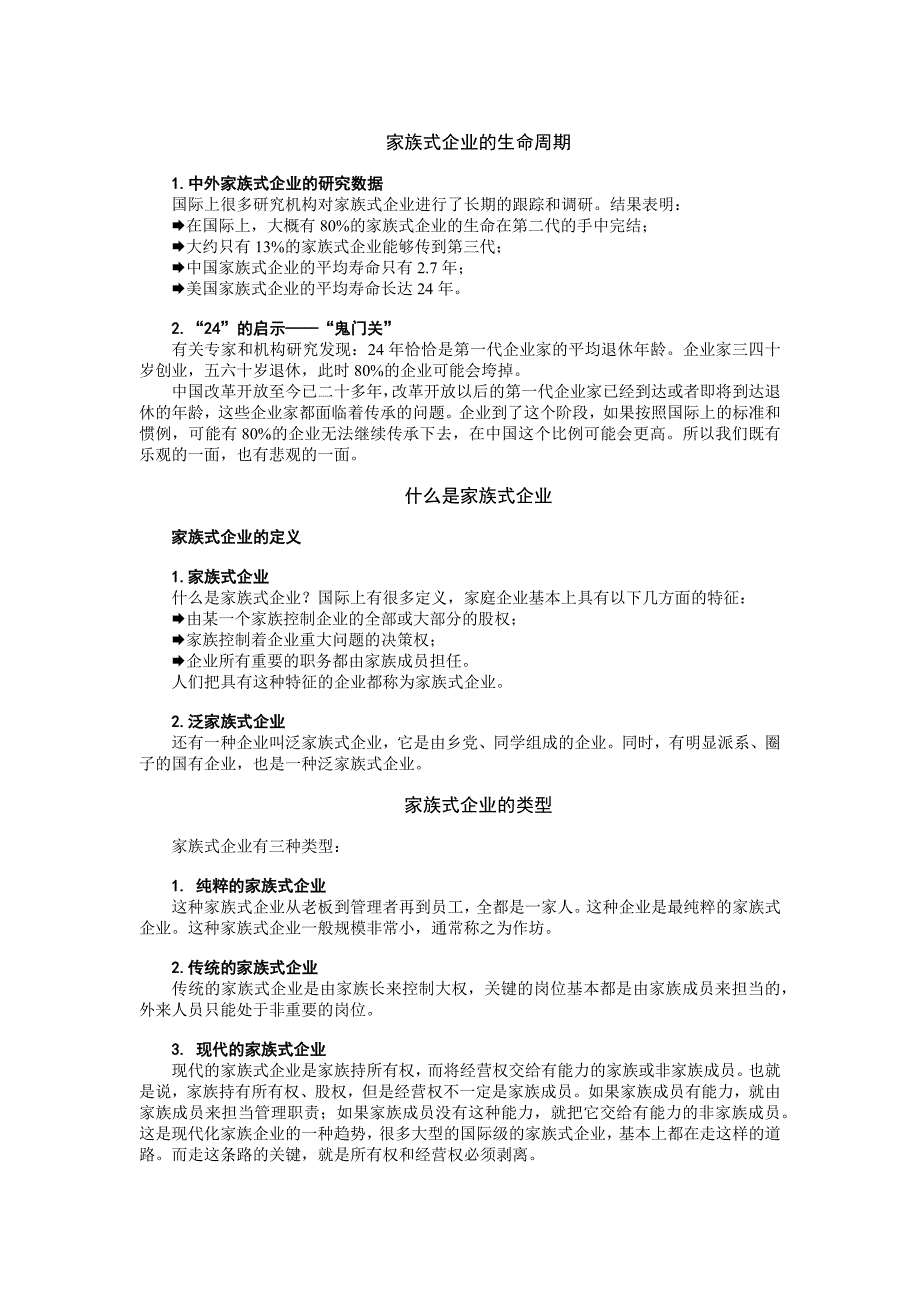 家族式企业的生命周期

1. 中外家族式企业的研究数据
国际上很多研究机构对家族式企业进行了长期的跟踪和调研。结果表明：
➡在国际上，大概有 80%的家族式企业的生命在第二代的手中完结；
➡大约只有 13%的家族式企业能够传到第三代；
➡中国家族式企业的平均寿命只有 2.7 年；
➡美国家族式企业的平均寿命长达 24 年。

2. “24”的启示——“鬼门关”
有关专家和机构研究发现：24 年恰恰是第一代企业家的平均退休年龄。企业家三四十岁创业，五六十岁退休，此时 80%的企业可能会垮掉。
中国改革开放至今已二十多年，改革开放以后的第一代企业家已经到达或者即将到达退休的年龄，这些企业家都面临着传承的问题。企业到了这个阶段，如果按照国际上的标准和惯例，可能有 80%的企业无法继续传承下去，在中国这个比例可能会更高。所以我们既有乐观的一面，也有悲观的一面。

什么是家族式企业

家族式企业的定义

1. 家族式企业
什么是家族式企业？国际上有很多定义，家庭企业基本上具有以下几方面的特征：
➡由某一个家族控制企业的全部或大部分的股权；
➡家族控制着企业重大问题的决策权；
➡企业所有重要的职务都由家族成员担任。
人们把具有这种特征的企业都称为家族式企业。

2. 泛家族式企业
还有一种企业叫泛家族式企业，它是由乡党、同学组成的企业。同时，有明显派系、圈子的国有企业，也是一种泛家族式企业。

家族式企业的类型

家族式企业有三种类型：

1. 纯粹的家族式企业
这种家族式企业从老板到管理者再到员工，全都是一家人。这种企业是最纯粹的家族式企业。这种家族式企业一般规模非常小，通常称之为作坊。

2. 传统的家族式企业
传统的家族式企业是由家族长来控制大权，关键的岗位基本都是由家族成员来担当的，外来人员只能处于非重要的岗位。

3. 现代的家族式企业
现代的家族式企业是家族持所有权，而将经营权交给有能力的家族或非家族成员。也就是说，家族持有所有权、股权，但是经营权不一定是家族成员。如果家族成员有能力，就由家族成员来担当管理职责；如果家族成员没有这种能力，就把它交给有能力的非家族成员。这是现代化家族企业的一种趋势，很多大型的国际级的家族式企业，基本上都在走这样的道路。而走这条路的关键，就是所有权和经营权必须剥离。